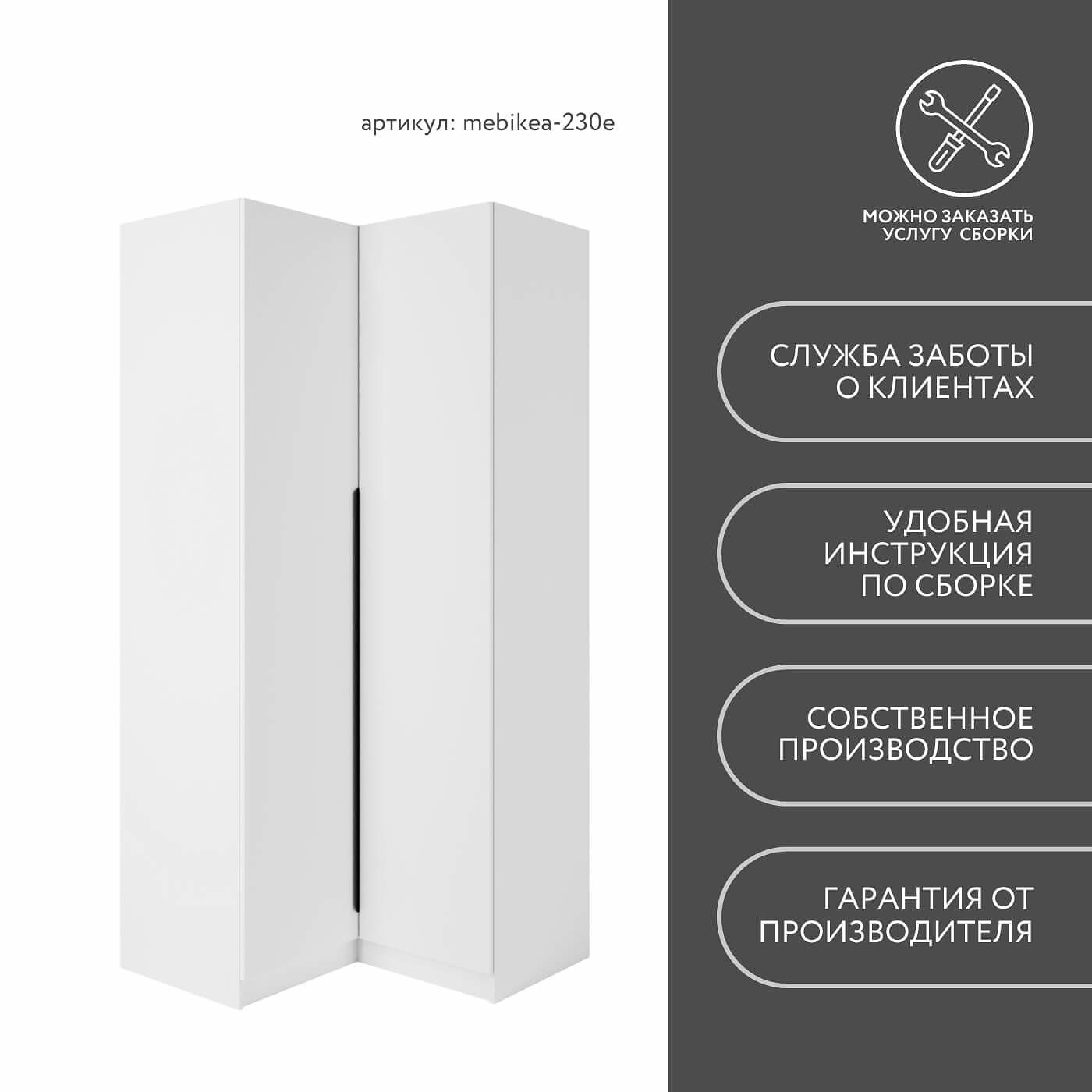 артикул: mebikea-230e

МОЖНО ЗАКАЗАТЬ
УСЛУГУ СБОРКИ

СЛУЖБА ЗАБОТЫ
О КЛИЕНТАХ

УДОБНАЯ
ИНСТРУКЦИЯ
ПО СБОРКЕ

СОБСТВЕННОЕ
ПРОИЗВОДСТВО

ГАРАНТИЯ ОТ
ПРОИЗВОДИТЕЛЯ